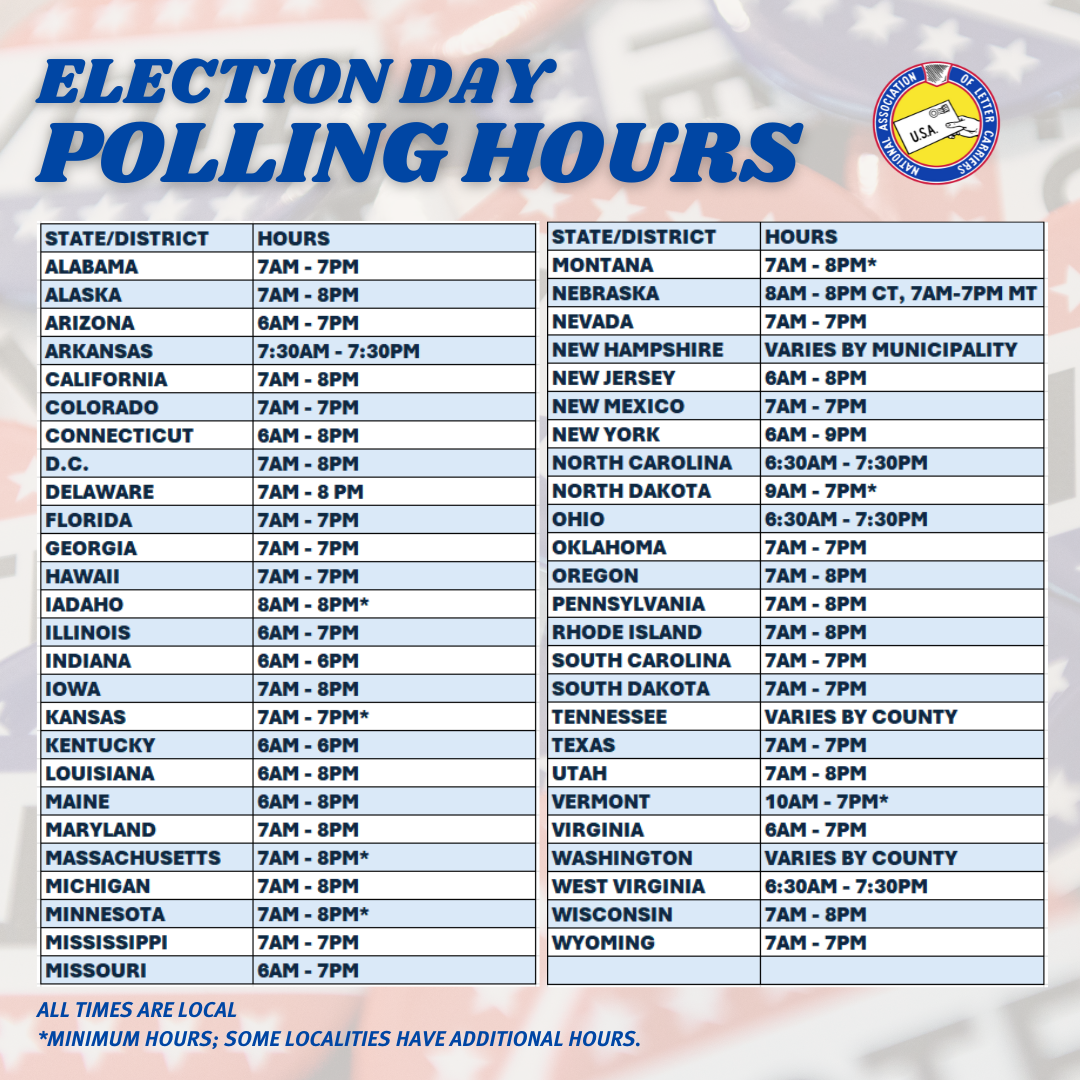 ELECTION DAY
POLLING HOURS

NATIONAL ASSOCIATION OF LETTER CARRIERS
U.S.A.

| STATE/DISTRICT | HOURS |
|---|---|
| ALABAMA | 7AM - 7PM |
| ALASKA | 7AM - 8PM |
| ARIZONA | 6AM - 7PM |
| ARKANSAS | 7:30AM - 7:30PM |
| CALIFORNIA | 7AM - 8PM |
| COLORADO | 7AM - 7PM |
| CONNECTICUT | 6AM - 8PM |
| D.C. | 7AM - 8PM |
| DELAWARE | 7AM - 8 PM |
| FLORIDA | 7AM - 7PM |
| GEORGIA | 7AM - 7PM |
| HAWAII | 7AM - 7PM |
| IADAHO | 8AM - 8PM* |
| ILLINOIS | 6AM - 7PM |
| INDIANA | 6AM - 6PM |
| IOWA | 7AM - 8PM |
| KANSAS | 7AM - 7PM* |
| KENTUCKY | 6AM - 6PM |
| LOUISIANA | 6AM - 8PM |
| MAINE | 6AM - 8PM |
| MARYLAND | 7AM - 8PM |
| MASSACHUSETTS | 7AM - 8PM* |
| MICHIGAN | 7AM - 8PM |
| MINNESOTA | 7AM - 8PM* |
| MISSISSIPPI | 7AM - 7PM |
| MISSOURI | 6AM - 7PM |

| STATE/DISTRICT | HOURS |
|---|---|
| MONTANA | 7AM - 8PM* |
| NEBRASKA | 8AM - 8PM CT, 7AM-7PM MT |
| NEVADA | 7AM - 7PM |
| NEW HAMPSHIRE | VARIES BY MUNICIPALITY |
| NEW JERSEY | 6AM - 8PM |
| NEW MEXICO | 7AM - 7PM |
| NEW YORK | 6AM - 9PM |
| NORTH CAROLINA | 6:30AM - 7:30PM |
| NORTH DAKOTA | 9AM - 7PM* |
| OHIO | 6:30AM - 7:30PM |
| OKLAHOMA | 7AM - 7PM |
| OREGON | 7AM - 8PM |
| PENNSYLVANIA | 7AM - 8PM |
| RHODE ISLAND | 7AM - 8PM |
| SOUTH CAROLINA | 7AM - 7PM |
| SOUTH DAKOTA | 7AM - 7PM |
| TENNESSEE | VARIES BY COUNTY |
| TEXAS | 7AM - 7PM |
| UTAH | 7AM - 8PM |
| VERMONT | 10AM - 7PM* |
| VIRGINIA | 6AM - 7PM |
| WASHINGTON | VARIES BY COUNTY |
| WEST VIRGINIA | 6:30AM - 7:30PM |
| WISCONSIN | 7AM - 8PM |
| WYOMING | 7AM - 7PM |
| | |

ALL TIMES ARE LOCAL
*MINIMUM HOURS; SOME LOCALITIES HAVE ADDITIONAL HOURS.